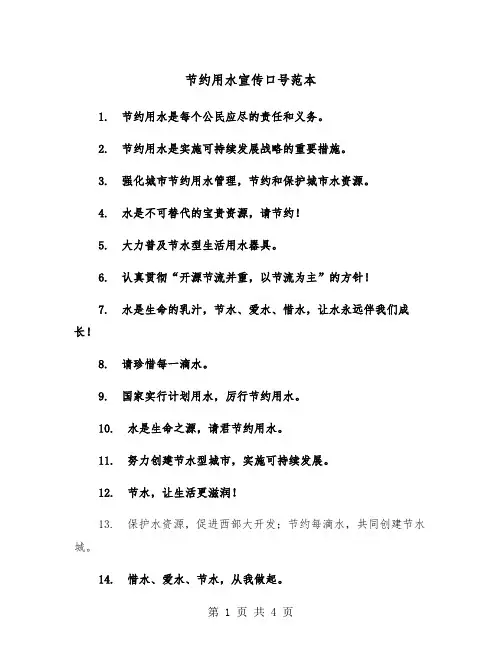 节约用水宣传口号范本

1. 节约用水是每个公民应尽的责任和义务。

2. 节约用水是实施可持续发展战略的重要措施。

3. 强化城市节约用水管理，节约和保护城市水资源。

4. 水是不可替代的宝贵资源，请节约！

5. 大力普及节水型生活用水器具。

6. 认真贯彻“开源节流并重，以节流为主”的方针！

7. 水是生命的乳汁，节水、爱水、惜水，让水永远伴我们成长！

8. 请珍惜每一滴水。

9. 国家实行计划用水，厉行节约用水。

10. 水是生命之源，请君节约用水。

11. 努力创建节水型城市，实施可持续发展。

12. 节水，让生活更滋润！

13. 保护水资源，促进西部大开发；节约每滴水，共同创建节水城。

14. 惜水、爱水、节水，从我做起。

第 1 页 共 4 页